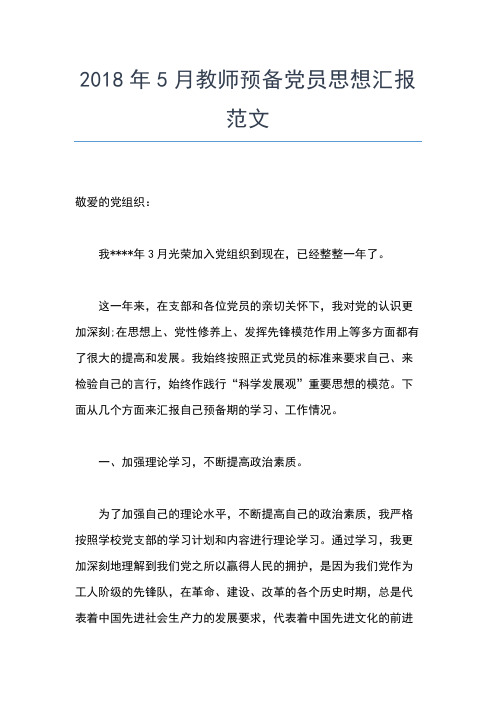 2018 年 5 月教师预备党员思想汇报范文

敬爱的党组织：

我****年 3 月光荣加入党组织到现在，已经整整一年了。

这一年来，在支部和各位党员的亲切关怀下，我对党的认识更加深刻:在思想上、党性修养上、发挥先锋模范作用上等多方面都有了很大的提高和发展。我始终按照正式党员的标准来要求自己、来检验自己的言行，始终作践行“科学发展观”重要思想的模范。下面从几个方面来汇报自己预备期的学习、工作情况。

一、加强理论学习，不断提高政治素质。

为了加强自己的理论水平，不断提高自己的政治素质，我严格按照学校党支部的学习计划和内容进行理论学习。通过学习，我更加深刻地理解到我们党之所以赢得人民的拥护，是因为我们党作为工人阶级的先锋队，在革命、建设、改革的各个历史时期，总是代表着中国先进社会生产力的发展要求，代表着中国先进文化的前进